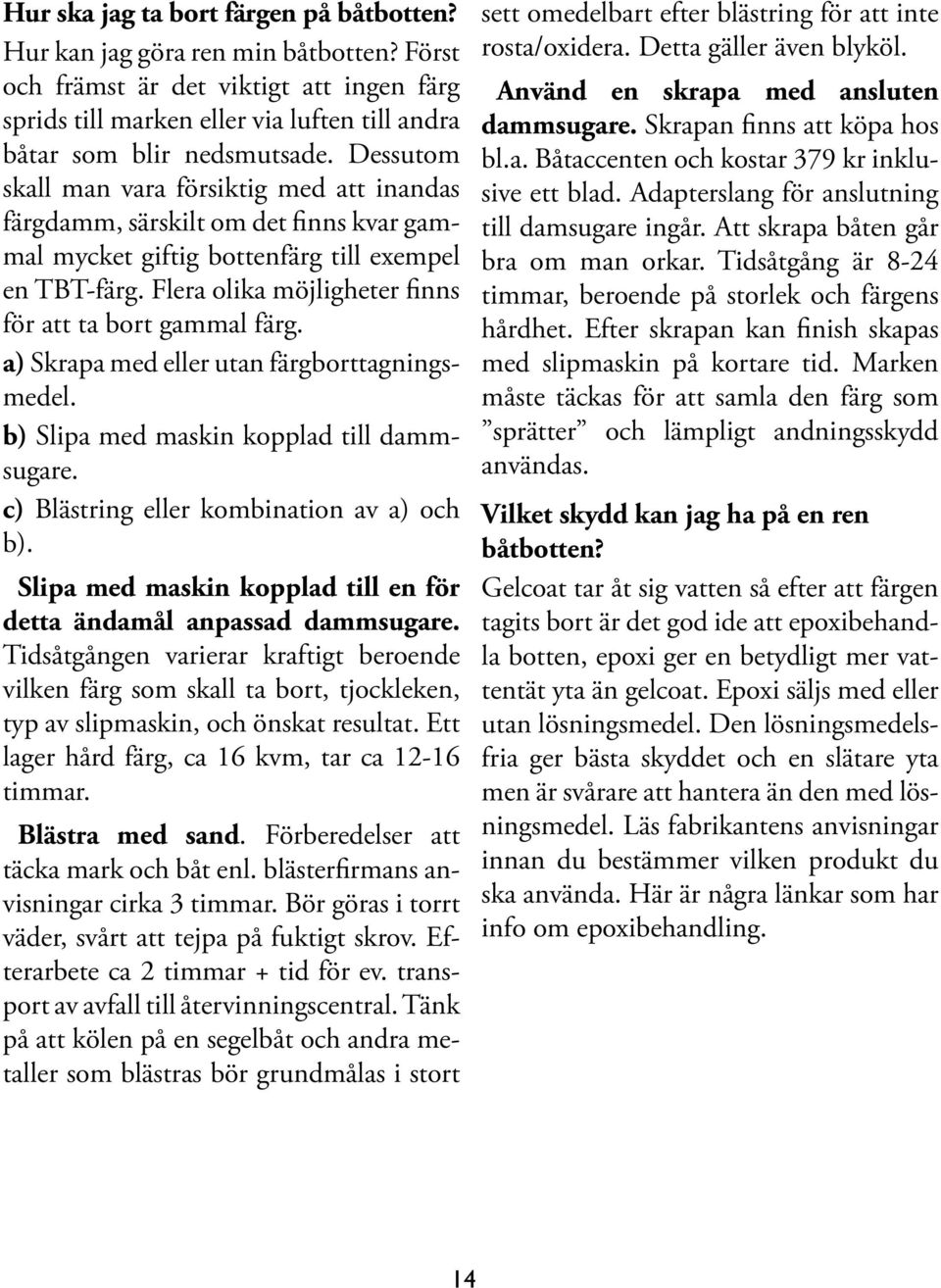 Hur ska jag ta bort färgen på båtbotten?

Hur kan jag göra ren min båtbotten? Först och främst är det viktigt att ingen färg sprids till marken eller via luften till andra båtar som blir nedsmutsade. Dessutom skall man vara försiktig med att inandas färgdamm, särskilt om det finns kvar gammal mycket giftig bottenfärg till exempel en TBT-färg. Flera olika möjligheter finns för att ta bort gammal färg.

a) Skrapa med eller utan färgborttagningsmedel.

b) Slipa med maskin kopplad till dammsugare.

c) Blästring eller kombination av a) och b).

Slipa med maskin kopplad till en för detta ändamål anpassad dammsugare. Tidsåtgången varierar kraftigt beroende vilken färg som skall ta bort, tjockleken, typ av slipmaskin, och önskat resultat. Ett lager hård färg, ca 16 kvm, tar ca 12-16 timmar.

Blästra med sand. Förberedelser att täcka mark och båt enl. blästerfirmans anvisningar cirka 3 timmar. Bör göras i torrt väder, svårt att tejpa på fuktigt skrov. Efterarbete ca 2 timmar + tid för ev. transport av avfall till återvinningscentral. Tänk på att kölen på en segelbåt och andra metaller som blästras bör grundmålas i stort sett omedelbart efter blästring för att inte rosta/oxidera. Detta gäller även blyköl.

Använd en skrapa med ansluten dammsugare. Skrapan finns att köpa hos bl.a. Båtaccenten och kostar 379 kr inklusive ett blad. Adapterslang för anslutning till damsugare ingår. Att skrapa båten går bra om man orkar. Tidsåtgång är 8-24 timmar, beroende på storlek och färgens hårdhet. Efter skrapan kan finish skapas med slipmaskin på kortare tid. Marken måste täckas för att samla den färg som ”sprätter” och lämpligt andningsskydd användas.

Vilket skydd kan jag ha på en ren båtbotten?

Gelcoat tar åt sig vatten så efter att färgen tagits bort är det god ide att epoxibehandla botten, epoxi ger en betydligt mer vattentät yta än gelcoat. Epoxi säljs med eller utan lösningsmedel. Den lösningsmedelsfria ger bästa skyddet och en slätare yta men är svårare att hantera än den med lösningsmedel. Läs fabrikantens anvisningar innan du bestämmer vilken produkt du ska använda. Här är några länkar som har info om epoxibehandling.

14